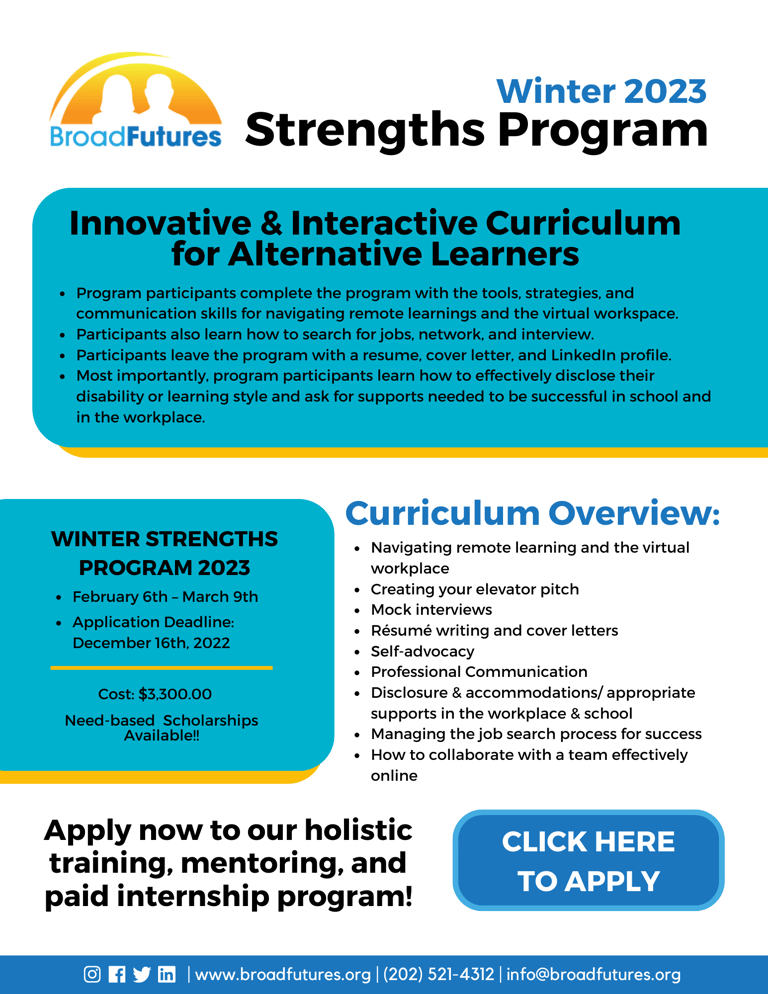 BroadFutures

Winter 2023
Strengths Program

Innovative & Interactive Curriculum for Alternative Learners

- Program participants complete the program with the tools, strategies, and communication skills for navigating remote learnings and the virtual workspace.
- Participants also learn how to search for jobs, network, and interview.
- Participants leave the program with a resume, cover letter, and LinkedIn profile.
- Most importantly, program participants learn how to effectively disclose their disability or learning style and ask for supports needed to be successful in school and in the workplace.

WINTER STRENGTHS PROGRAM 2023

- February 6th – March 9th
- Application Deadline: December 16th, 2022

Cost: $3,300.00

Need-based Scholarships Available!!

Curriculum Overview:

- Navigating remote learning and the virtual workplace
- Creating your elevator pitch
- Mock interviews
- Résumé writing and cover letters
- Self-advocacy
- Professional Communication
- Disclosure & accommodations/ appropriate supports in the workplace & school
- Managing the job search process for success
- How to collaborate with a team effectively online

Apply now to our holistic training, mentoring, and paid internship program!

CLICK HERE TO APPLY

| www.broadfutures.org | (202) 521-4312 | info@broadfutures.org